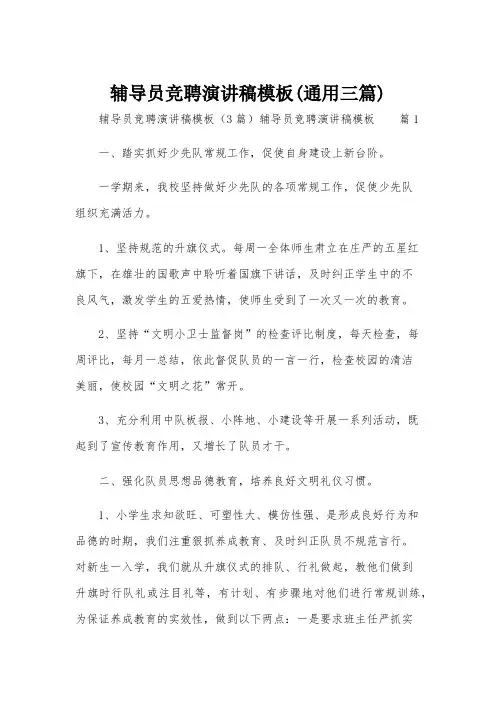 辅导员竞聘演讲稿模板(通用三篇)

辅导员竞聘演讲稿模板（3篇）辅导员竞聘演讲稿模板 篇1

一、踏实抓好少先队常规工作，促使自身建设上新台阶。

一学期来，我校坚持做好少先队的各项常规工作，促使少先队组织充满活力。

1、坚持规范的升旗仪式。每周一全体师生肃立在庄严的五星红旗下，在雄壮的国歌声中聆听着国旗下讲话，及时纠正学生中的不良风气，激发学生的五爱热情，使师生受到了一次又一次的教育。

2、坚持“文明小卫士监督岗”的检查评比制度，每天检查，每周评比，每月一总结，依此督促队员的一言一行，检查校园的清洁美丽，使校园“文明之花”常开。

3、充分利用中队板报、小阵地、小建设等开展一系列活动，既起到了宣传教育作用，又增长了队员才干。

二、强化队员思想品德教育，培养良好文明礼仪习惯。

1、小学生求知欲旺、可塑性大、模仿性强、是形成良好行为和品德的时期，我们注重狠抓养成教育、及时纠正队员不规范言行。对新生一入学，我们就从升旗仪式的排队、行礼做起，教他们做到升旗时行队礼或注目礼等，有计划、有步骤地对他们进行常规训练，为保证养成教育的实效性，做到以下两点：一是要求班主任严抓实